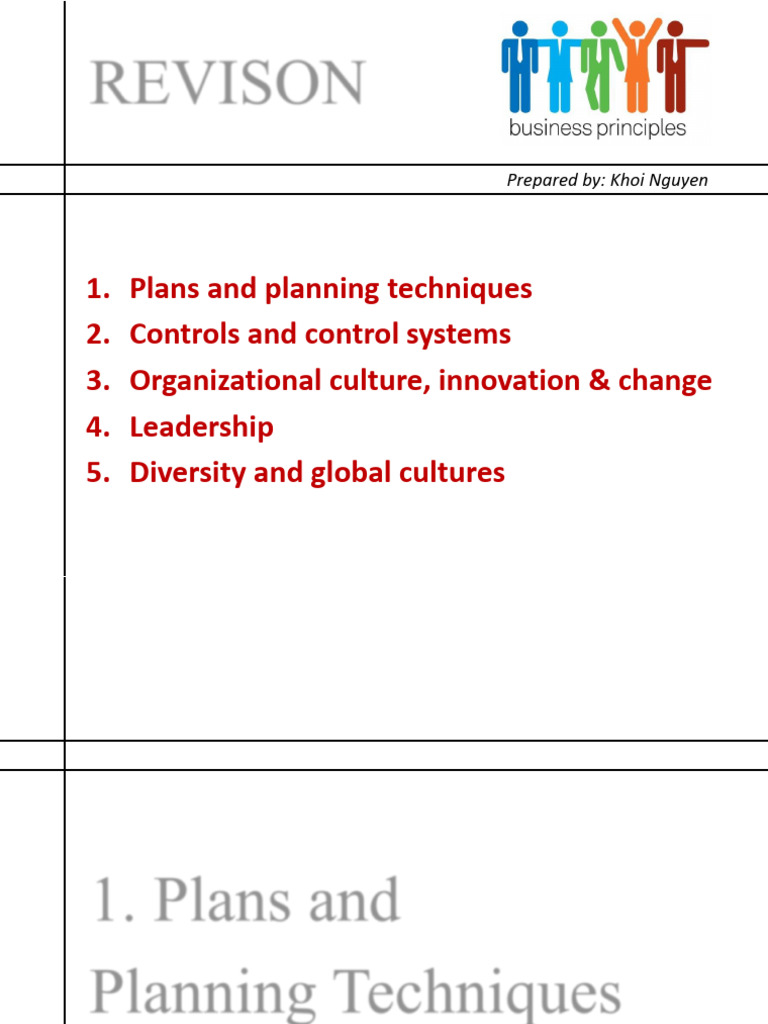 REVISON

business principles

Prepared by: Khoi Nguyen

1. Plans and planning techniques
2. Controls and control systems
3. Organizational culture, innovation & change
4. Leadership
5. Diversity and global cultures

1. Plans and Planning Techniques